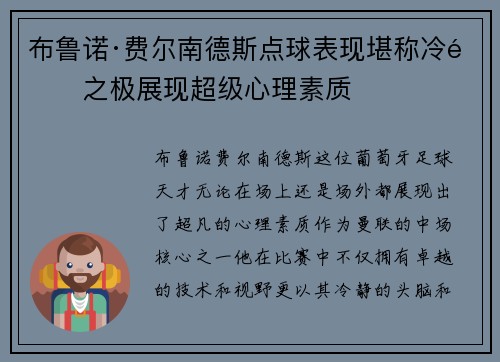 布鲁诺·费尔南德斯点球表现堪称冷é之极展现超级心理素质

布鲁诺费尔南德斯这位葡萄牙足球天才无论在场上还是场外都展现出了超凡的心理素质作为曼联的中场核心之一他在比赛中不仅拥有卓越的技术和视野更以其冷静的头脑和